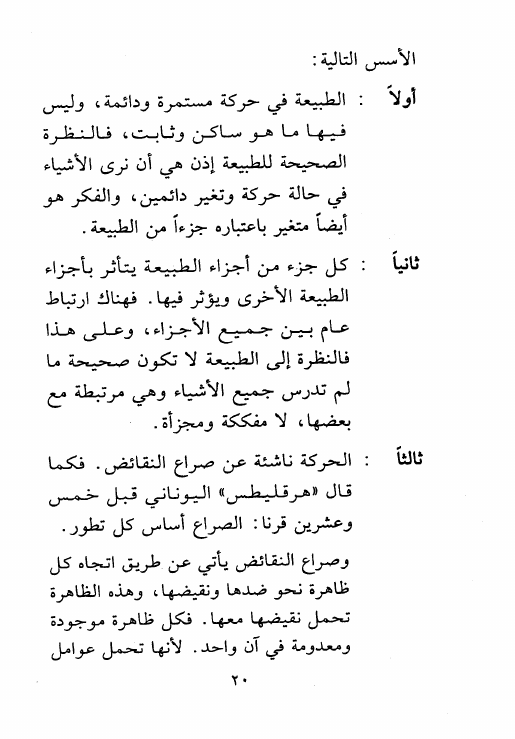 الأسس التالية:

أولاً : الطبيعة في حركة مستمرة ودائمة، وليس فيها ما هو ساكن وثابت، فالنظرة الصحيحة للطبيعة إذن هي أن نرى الأشياء في حالة حركة وتغير دائمين، والفكر هو أيضاً متغير باعتباره جزءاً من الطبيعة.

ثانياً : كل جزء من أجزاء الطبيعة يتأثر بأجزاء الطبيعة الأخرى ويؤثر فيها. فهناك ارتباط عام بين جميع الأجزاء، وعلى هذا فالنظرة إلى الطبيعة لا تكون صحيحة ما لم تدرس جميع الأشياء وهي مرتبطة مع بعضها، لا مفككة ومجزأة.

ثالثاً : الحركة ناشئة عن صراع النقائض. فكما قال «هرقليطس» اليوناني قبل خمس وعشرين قرنا: الصراع أساس كل تطور.

وصراع النقائض يأتي عن طريق اتجاه كل ظاهرة نحو ضدها ونقيضها، وهذه الظاهرة تحمل نقيضها معها. فكل ظاهرة موجودة ومعدومة في آن واحد. لأنها تحمل عوامل

٢٠